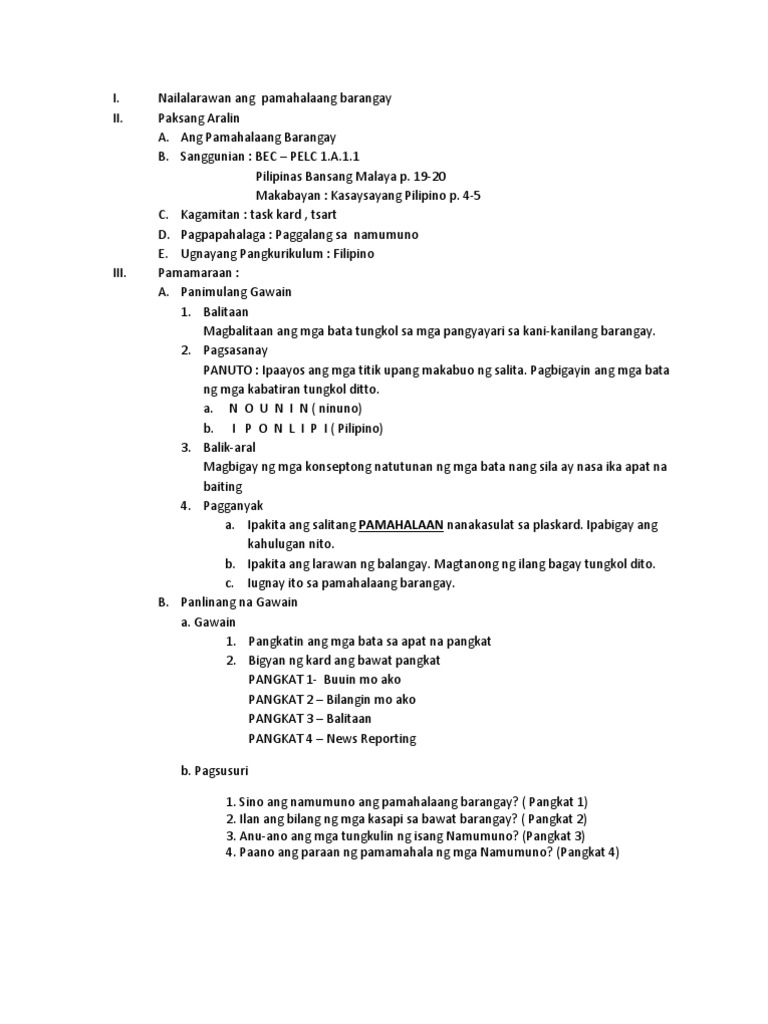 I. Nailalarawan ang pamahalaang barangay
II. Paksang Aralin
A. Ang Pamahalaang Barangay
B. Sanggunian : BEC – PELC 1.A.1.1
Pilipinas Bansang Malaya p. 19-20
Makabayan : Kasaysayang Pilipino p. 4-5
C. Kagamitan : task kard , tsart
D. Pagpapahalaga : Paggalang sa namumuno
E. Ugnayang Pangkurikulum : Filipino
III. Pamamaraan :
A. Panimulang Gawain
1. Balitaan
Magbalitaan ang mga bata tungkol sa mga pangyayari sa kani-kanilang barangay.
2. Pagsasanay
PANUTO : Ipaayos ang mga titik upang makabuo ng salita. Pagbigayin ang mga bata ng mga kabatiran tungkol ditto.
a. N O U N I N ( ninuno)
b. I P O N L I P I ( Pilipino)
3. Balik-aral
Magbigay ng mga konseptong natutunan ng mga bata nang sila ay nasa ika apat na baiting
4. Pagganyak
a. Ipakita ang salitang PAMAHALAAN nanakasulat sa plaskard. Ipabigay ang kahulugan nito.
b. Ipakita ang larawan ng balangay. Magtanong ng ilang bagay tungkol dito.
c. Iugnay ito sa pamahalaang barangay.
B. Panlinang na Gawain
a. Gawain
1. Pangkatin ang mga bata sa apat na pangkat
2. Bigyan ng kard ang bawat pangkat
PANGKAT 1- Buuin mo ako
PANGKAT 2 – Bilangin mo ako
PANGKAT 3 – Balitaan
PANGKAT 4 – News Reporting

b. Pagsusuri

1. Sino ang namumuno ang pamahalaang barangay? ( Pangkat 1)
2. Ilan ang bilang ng mga kasapi sa bawat barangay? ( Pangkat 2)
3. Anu-ano ang mga tungkulin ng isang Namumuno? (Pangkat 3)
4. Paano ang paraan ng pamamahala ng mga Namumuno? (Pangkat 4)